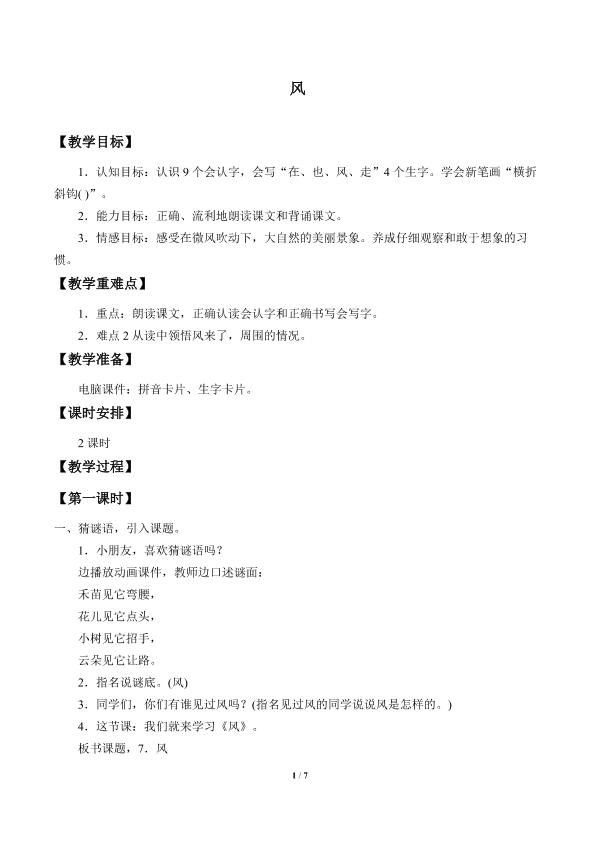 风

【教学目标】

1．认知目标：认识9个会认字，会写“在、也、风、走”4个生字。学会新笔画“横折斜钩( )”。

2．能力目标：正确、流利地朗读课文和背诵课文。

3．情感目标：感受在微风吹动下，大自然的美丽景象。养成仔细观察和敢于想象的习惯。

【教学重难点】

1．重点：朗读课文，正确认读会认字和正确书写会写字。

2．难点2从读中领悟风来了，周围的情况。

【教学准备】

电脑课件：拼音卡片、生字卡片。

【课时安排】

2课时

【教学过程】

【第一课时】

一、猜谜语，引入课题。

1．小朋友，喜欢猜谜语吗？

边播放动画课件，教师边口述谜面：

禾苗见它弯腰，

花儿见它点头，

小树见它招手，

云朵见它让路。

2．指名说谜底。(风)

3．同学们，你们有谁见过风吗？(指名见过风的同学说说风是怎样的。)

4．这节课：我们就来学习《风》。

板书课题，7．风

1 / 7